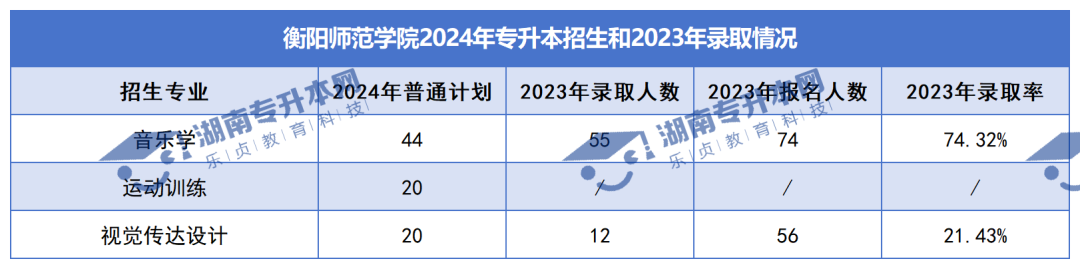 衡阳师范学院2024年专升本招生和2023年录取情况

| 招生专业 | 2024年普通计划 | 2023年录取人数 | 2023年报名人数 | 2023年录取率 |
|---|---|---|---|---|
| 音乐学 | 44 | 55 | 74 | 74.32% |
| 运动训练 | 20 | / | / | / |
| 视觉传达设计 | 20 | 12 | 56 | 21.43% |

湖南专升本网 乐贞教育科技
湖南专升本网 乐贞教育科技